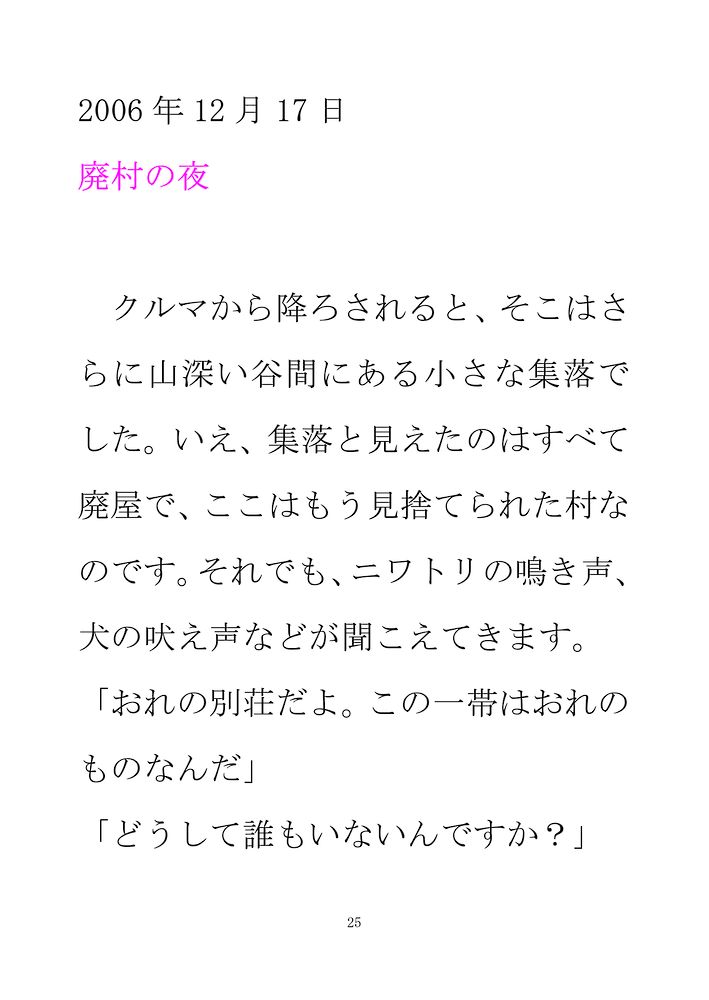 2006年12月17日

廃村の夜

クルマから降ろされると、そこはさらに山深い谷間にある小さな集落でした。いえ、集落と見えたのはすべて廃屋で、ここはもう見捨てられた村なのです。それでも、ニワトリの鳴き声、犬の吠え声などが聞こえてきます。

「おれの別荘だよ。この一帯はおれのものなんだ」

「どうして誰もいないんですか？」

25